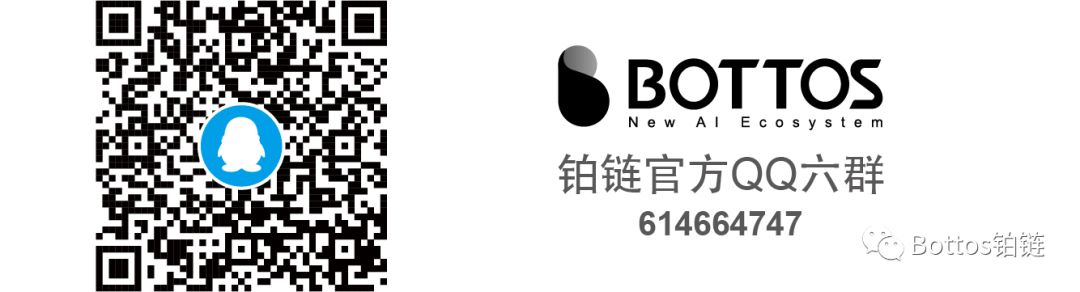 BOTTOS
New AI Ecosystem
铂链官方QQ六群
614664747
Bottos铂链